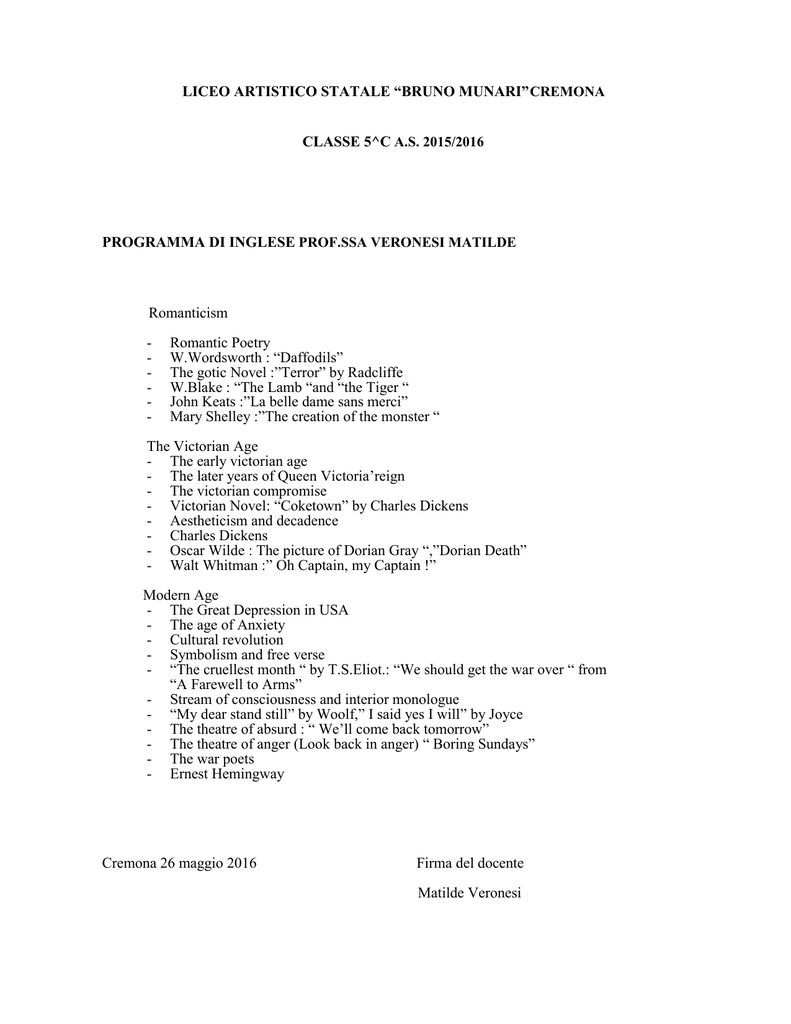 LICEO ARTISTICO STATALE “BRUNO MUNARI”CREMONA

CLASSE 5^C A.S. 2015/2016

PROGRAMMA DI INGLESE PROF.SSA VERONESI MATILDE

Romanticism

- Romantic Poetry
- W.Wordsworth : “Daffodils”
- The gotic Novel :”Terror” by Radcliffe
- W.Blake : “The Lamb “and “the Tiger “
- John Keats :”La belle dame sans merci”
- Mary Shelley :”The creation of the monster “

The Victorian Age
- The early victorian age
- The later years of Queen Victoria’reign
- The victorian compromise
- Victorian Novel: “Coketown” by Charles Dickens
- Aestheticism and decadence
- Charles Dickens
- Oscar Wilde : The picture of Dorian Gray “,”Dorian Death”
- Walt Whitman :” Oh Captain, my Captain !”

Modern Age
- The Great Depression in USA
- The age of Anxiety
- Cultural revolution
- Symbolism and free verse
- “The cruellest month “ by T.S.Eliot.: “We should get the war over “ from “A Farewell to Arms”
- Stream of consciousness and interior monologue
- “My dear stand still” by Woolf,” I said yes I will” by Joyce
- The theatre of absurd : “ We’ll come back tomorrow”
- The theatre of anger (Look back in anger) “ Boring Sundays”
- The war poets
- Ernest Hemingway

Cremona 26 maggio 2016

Firma del docente

Matilde Veronesi